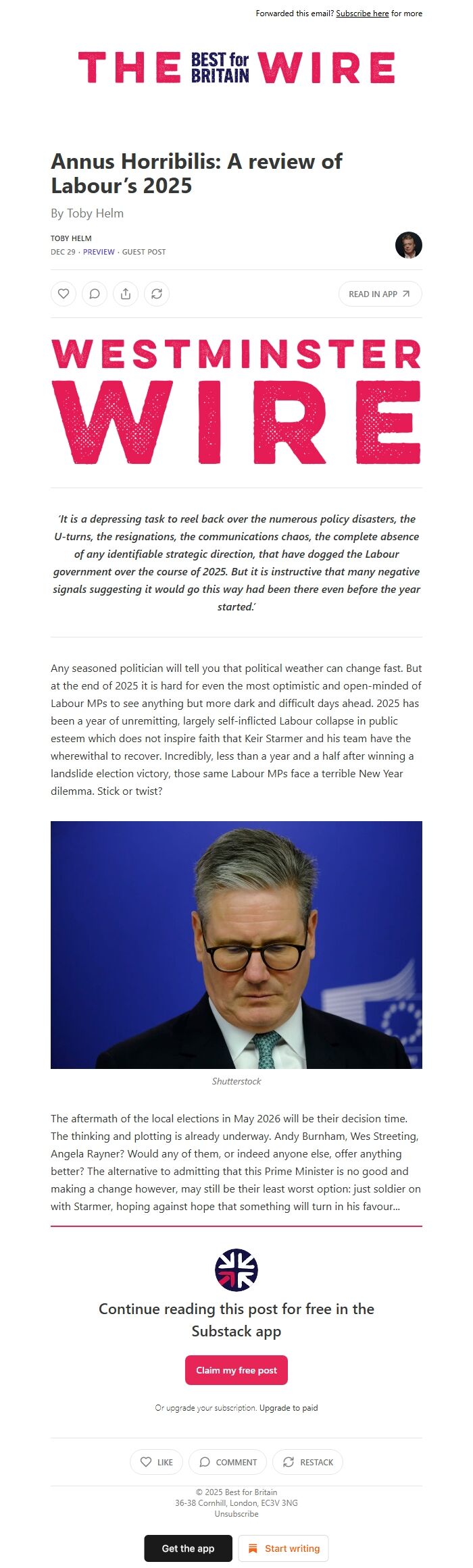 Forwarded this email? Subscribe here for more

THE BEST for BRITAIN WIRE

Annus Horribilis: A review of Labour's 2025

By Toby Helm

TOBY HELM
DEC 29 · PREVIEW · GUEST POST

READ IN APP

WESTMINSTER WIRE

'It is a depressing task to reel back over the numerous policy disasters, the U-turns, the resignations, the communications chaos, the complete absence of any identifiable strategic direction, that have dogged the Labour government over the course of 2025. But it is instructive that many negative signals suggesting it would go this way had been there even before the year started.'

Any seasoned politician will tell you that political weather can change fast. But at the end of 2025 it is hard for even the most optimistic and open-minded of Labour MPs to see anything but more dark and difficult days ahead. 2025 has been a year of unremitting, largely self-inflicted Labour collapse in public esteem which does not inspire faith that Keir Starmer and his team have the wherewithal to recover. Incredibly, less than a year and a half after winning a landslide election victory, those same Labour MPs face a terrible New Year dilemma. Stick or twist?

Shutterstock

The aftermath of the local elections in May 2026 will be their decision time. The thinking and plotting is already underway. Andy Burnham, Wes Streeting, Angela Rayner? Would any of them, or indeed anyone else, offer anything better? The alternative to admitting that this Prime Minister is no good and making a change however, may still be their least worst option: just soldier on with Starmer, hoping against hope that something will turn in his favour...

Continue reading this post for free in the Substack app

Claim my free post

Or upgrade your subscription. Upgrade to paid

LIKE COMMENT RESTACK

© 2025 Best for Britain
36-38 Cornhill, London, EC3V 3NG
Unsubscribe

Get the app Start writing